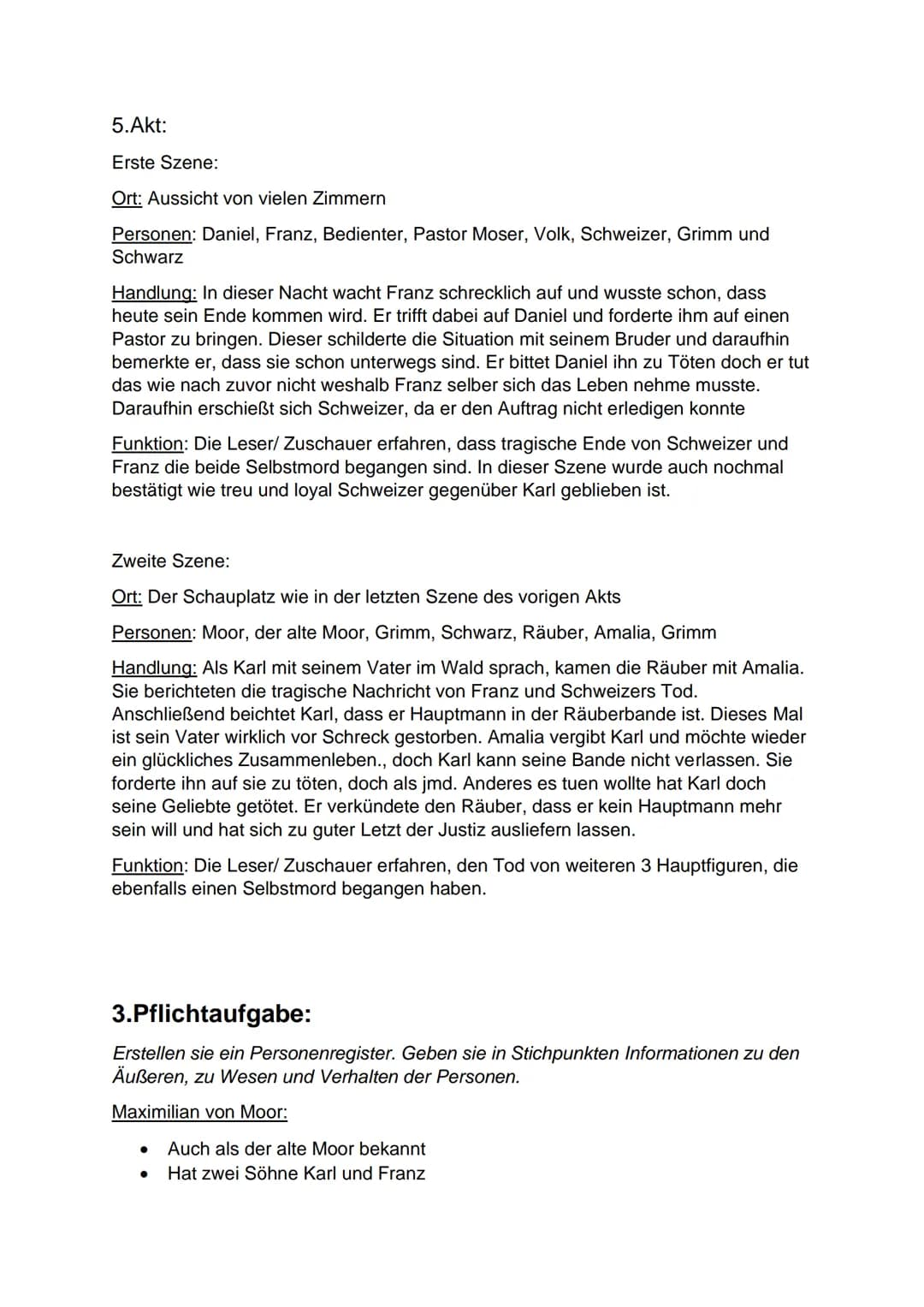 5.Akt:

Erste Szene:

Ort: Aussicht von vielen Zimmern

Personen: Daniel, Franz, Bedienter, Pastor Moser, Volk, Schweizer, Grimm und Schwarz

Handlung: In dieser Nacht wacht Franz schrecklich auf und wusste schon, dass heute sein Ende kommen wird. Er trifft dabei auf Daniel und forderte ihm auf einen Pastor zu bringen. Dieser schilderte die Situation mit seinem Bruder und daraufhin bemerkte er, dass sie schon unterwegs sind. Er bittet Daniel ihn zu Töten doch er tut das wie nach zuvor nicht weshalb Franz selber sich das Leben nehme musste. Daraufhin erschießt sich Schweizer, da er den Auftrag nicht erledigen konnte

Funktion: Die Leser/ Zuschauer erfahren, dass tragische Ende von Schweizer und Franz die beide Selbstmord begangen sind. In dieser Szene wurde auch nochmal bestätigt wie treu und loyal Schweizer gegenüber Karl geblieben ist.

Zweite Szene:

Ort: Der Schauplatz wie in der letzten Szene des vorigen Akts

Personen: Moor, der alte Moor, Grimm, Schwarz, Räuber, Amalia, Grimm

Handlung: Als Karl mit seinem Vater im Wald sprach, kamen die Räuber mit Amalia. Sie berichteten die tragische Nachricht von Franz und Schweizers Tod. Anschließend beichtet Karl, dass er Hauptmann in der Räuberbande ist. Dieses Mal ist sein Vater wirklich vor Schreck gestorben. Amalia vergibt Karl und möchte wieder ein glückliches Zusammenleben., doch Karl kann seine Bande nicht verlassen. Sie forderte ihn auf sie zu töten, doch als jmd. Anderes es tuen wollte hat Karl doch seine Geliebte getötet. Er verkündete den Räuber, dass er kein Hauptmann mehr sein will und hat sich zu guter Letzt der Justiz ausliefern lassen.

Funktion: Die Leser/ Zuschauer erfahren, den Tod von weiteren 3 Hauptfiguren, die ebenfalls einen Selbstmord begangen haben.

3.Pflichtaufgabe:

Erstellen sie ein Personenregister. Geben sie in Stichpunkten Informationen zu den Äußeren, zu Wesen und Verhalten der Personen.

Maximilian von Moor:

• Auch als der alte Moor bekannt
• Hat zwei Söhne Karl und Franz